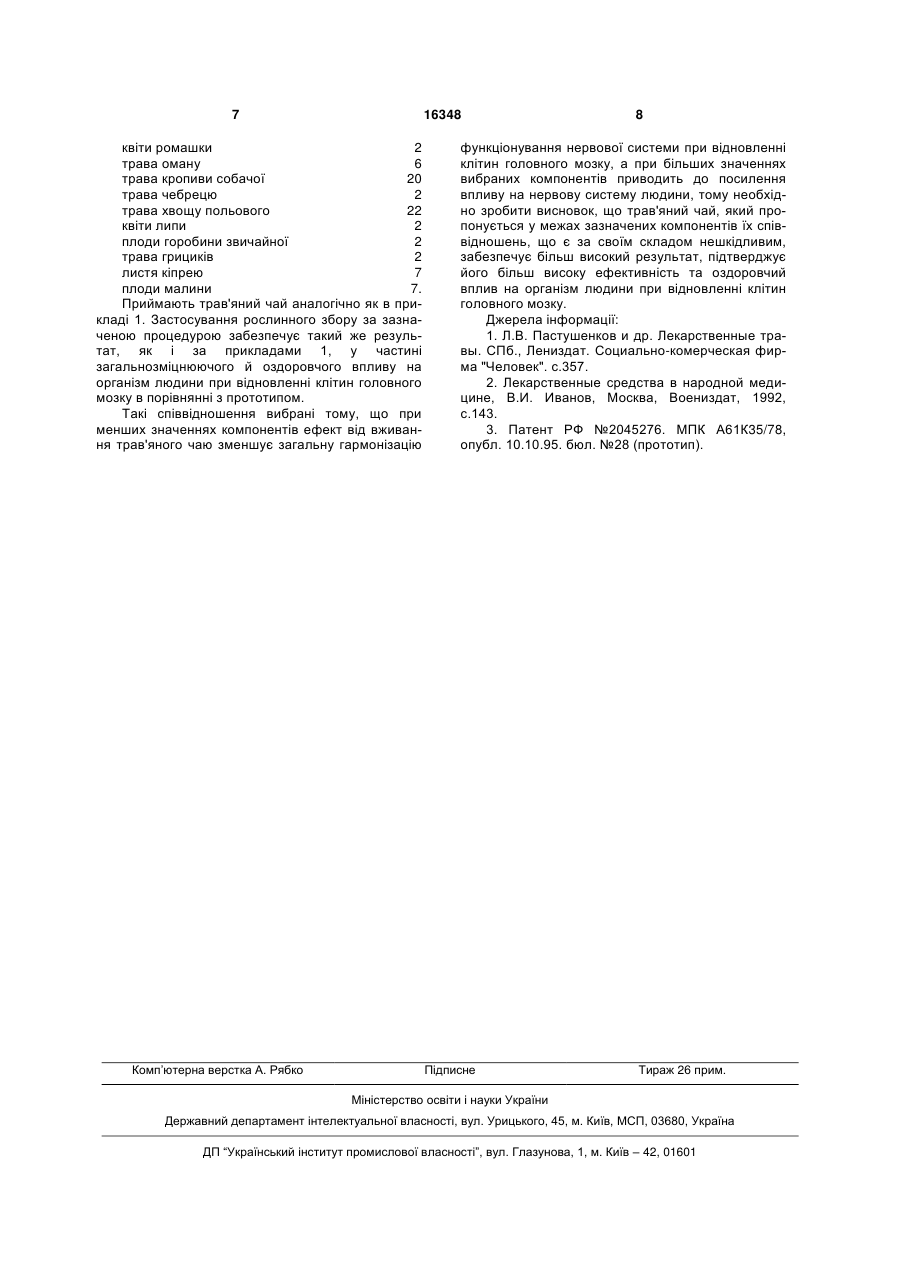 7 16348 8

| | |
|---|---|
| квіти ромашки | 2 |
| трава оману | 6 |
| трава кропиви собачої | 20 |
| трава чебрецю | 2 |
| трава хвощу польового | 22 |
| квіти липи | 2 |
| плоди горобини звичайної | 2 |
| трава грициків | 2 |
| листя кіпрею | 7 |
| плоди малини | 7. |

Приймають трав'яний чай аналогічно як в прикладі 1. Застосування рослинного збору за зазначеною процедурою забезпечує такий же результат, як і за прикладами 1, у частині загальнозміцнюючого й оздоровчого впливу на організм людини при відновленні клітин головного мозку в порівнянні з прототипом.

Такі співвідношення вибрані тому, що при менших значеннях компонентів ефект від вживання трав'яного чаю зменшує загальну гармонізацію функціонування нервової системи при відновленні клітин головного мозку, а при більших значеннях вибраних компонентів приводить до посилення впливу на нервову систему людини, тому необхідно зробити висновок, що трав'яний чай, який пропонується у межах зазначених компонентів їх співвідношень, що є за своїм складом нешкідливим, забезпечує більш високий результат, підтверджує його більш високу ефективність та оздоровчий вплив на організм людини при відновленні клітин головного мозку.

Джерела інформації:

1. Л.В. Пастушенков и др. Лекарственные травы. СПб., Лениздат. Социально-комерческая фирма "Человек". с.357.

2. Лекарственные средства в народной медицине, В.И. Иванов, Москва, Воениздат, 1992, с.143.

3. Патент РФ №2045276. МПК А61К35/78, опубл. 10.10.95. бюл. №28 (прототип).

Комп'ютерна верстка А. Рябко Підписне Тираж 26 прим.

Міністерство освіти і науки України

Державний департамент інтелектуальної власності, вул. Урицького, 45, м. Київ, МСП, 03680, Україна

ДП "Український інститут промислової власності", вул. Глазунова, 1, м. Київ – 42, 01601